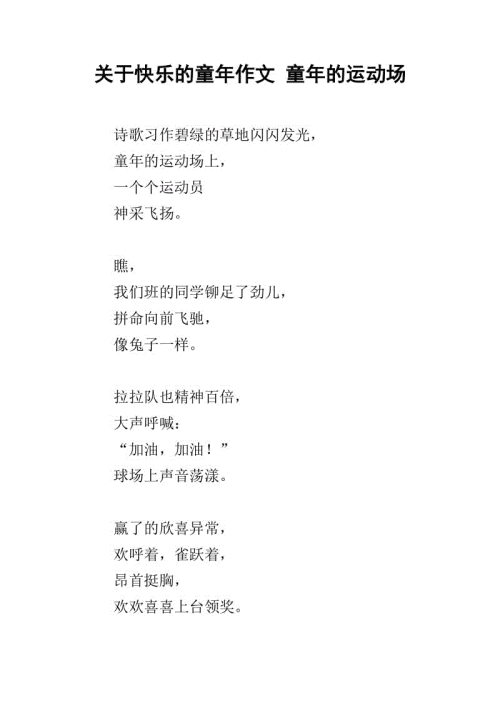 关于快乐的童年作文 童年的运动场

诗歌习作碧绿的草地闪闪发光，
童年的运动场上，
一个个运动员
神采飞扬。

瞧，
我们班的同学铆足了劲儿，
拼命向前飞驰，
像兔子一样。

拉拉队也精神百倍，
大声呼喊：
“加油，加油！”
球场上声音荡漾。

赢了的欣喜异常，
欢呼着，雀跃着，
昂首挺胸，
欢欢喜喜上台领奖。